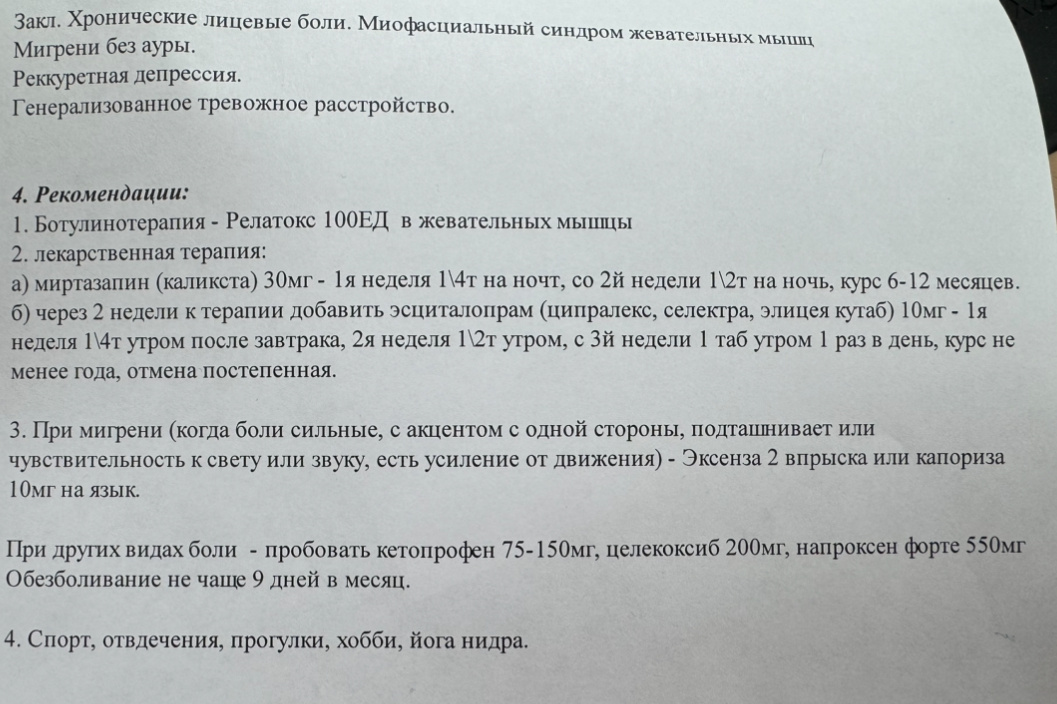 Закл. Хронические лицевые боли. Миофасциальный синдром жевательных мышц
Мигрени без ауры.
Реккуретная депрессия.
Генерализованное тревожное расстройство.

4. Рекомендации:
1. Ботулинотерапия - Релатокс 100ЕД в жевательных мышцы
2. лекарственная терапия:
а) миртазапин (каликста) 30мг - 1я неделя 1\4т на ночт, со 2й недели 1\2т на ночь, курс 6-12 месяцев.
б) через 2 недели к терапии добавить эсциталопрам (ципралекс, селектра, элицея кутаб) 10мг - 1я неделя 1\4т утром после завтрака, 2я неделя 1\2т утром, с 3й недели 1 таб утром 1 раз в день, курс не менее года, отмена постепенная.

3. При мигрени (когда боли сильные, с акцентом с одной стороны, подташнивает или чувствительность к свету или звуку, есть усиление от движения) - Эксенза 2 впрыска или капориза 10мг на язык.

При других видах боли - пробовать кетопрофен 75-150мг, целекоксиб 200мг, напроксен форте 550мг
Обезболивание не чаще 9 дней в месяц.

4. Спорт, отвдечения, прогулки, хобби, йога нидра.